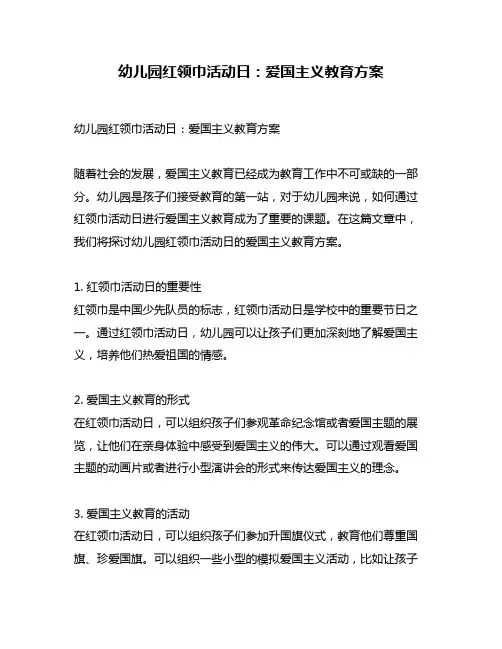 幼儿园红领巾活动日：爱国主义教育方案

幼儿园红领巾活动日：爱国主义教育方案

随着社会的发展，爱国主义教育已经成为教育工作中不可或缺的一部分。幼儿园是孩子们接受教育的第一站，对于幼儿园来说，如何通过红领巾活动日进行爱国主义教育成为了重要的课题。在这篇文章中，我们将探讨幼儿园红领巾活动日的爱国主义教育方案。

1. 红领巾活动日的重要性
红领巾是中国少先队员的标志，红领巾活动日是学校中的重要节日之一。通过红领巾活动日，幼儿园可以让孩子们更加深刻地了解爱国主义，培养他们热爱祖国的情感。

2. 爱国主义教育的形式
在红领巾活动日，可以组织孩子们参观革命纪念馆或者爱国主题的展览，让他们在亲身体验中感受到爱国主义的伟大。可以通过观看爱国主题的动画片或者进行小型演讲会的形式来传达爱国主义的理念。

3. 爱国主义教育的活动
在红领巾活动日，可以组织孩子们参加升国旗仪式，教育他们尊重国旗、珍爱国旗。可以组织一些小型的模拟爱国主义活动，比如让孩子